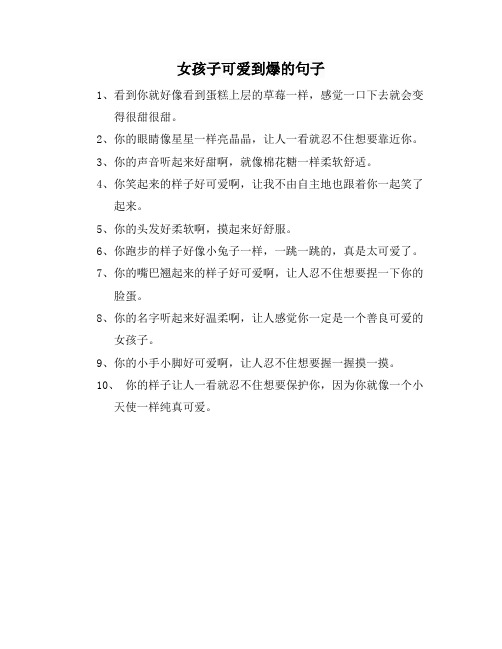 女孩子可爱到爆的句子

1、看到你就好像看到蛋糕上层的草莓一样，感觉一口下去就会变得很甜很甜。

2、你的眼睛像星星一样亮晶晶，让人一看就忍不住想要靠近你。

3、你的声音听起来好甜啊，就像棉花糖一样柔软舒适。

4、你笑起来的样子好可爱啊，让我不由自主地也跟着你一起笑了起来。

5、你的头发好柔软啊，摸起来好舒服。

6、你跑步的样子好像小兔子一样，一跳一跳的，真是太可爱了。

7、你的嘴巴翘起来的样子好可爱啊，让人忍不住想要捏一下你的脸蛋。

8、你的名字听起来好温柔啊，让人感觉你一定是一个善良可爱的女孩子。

9、你的小手小脚好可爱啊，让人忍不住想要握一握摸一摸。

10、 你的样子让人一看就忍不住想要保护你，因为你就像一个小天使一样纯真可爱。